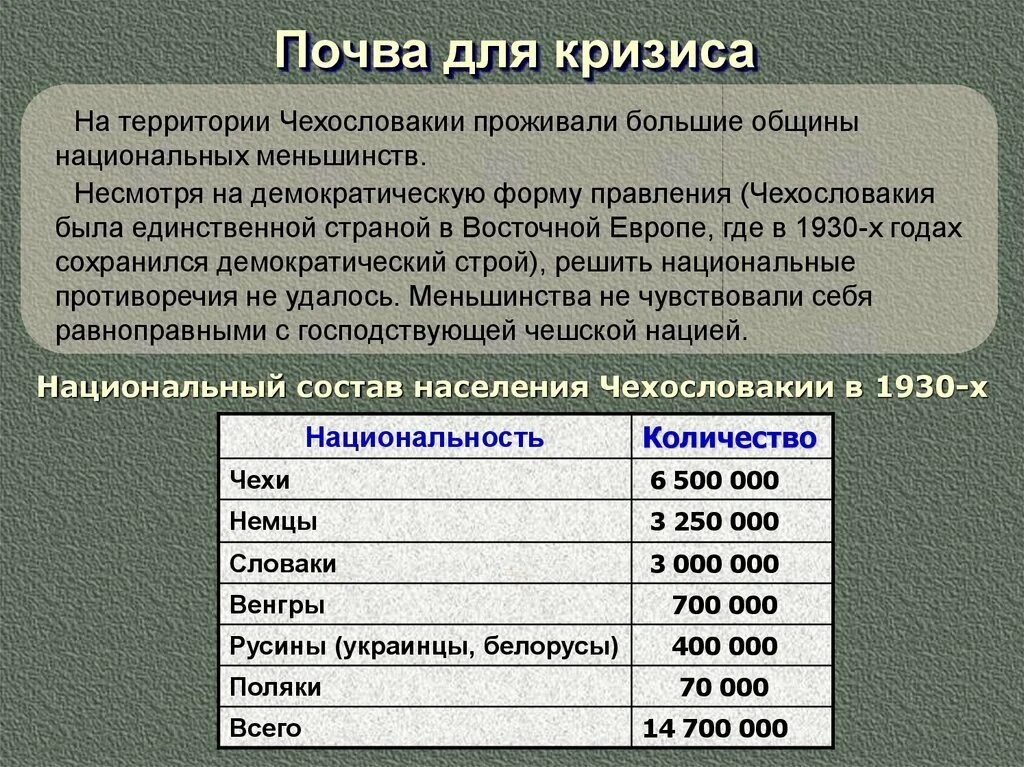 Почва для кризиса

На территории Чехословакии проживали большие общины национальных меньшинств.

Несмотря на демократическую форму правления (Чехословакия была единственной страной в Восточной Европе, где в 1930-х годах сохранился демократический строй), решить национальные противоречия не удалось. Меньшинства не чувствовали себя равноправными с господствующей чешской нацией.

Национальный состав населения Чехословакии в 1930-х

| Национальность | Количество |
|---|---|
| Чехи | 6 500 000 |
| Немцы | 3 250 000 |
| Словаки | 3 000 000 |
| Венгры | 700 000 |
| Русины (украинцы, белорусы) | 400 000 |
| Поляки | 70 000 |
| Всего | 14 700 000 |